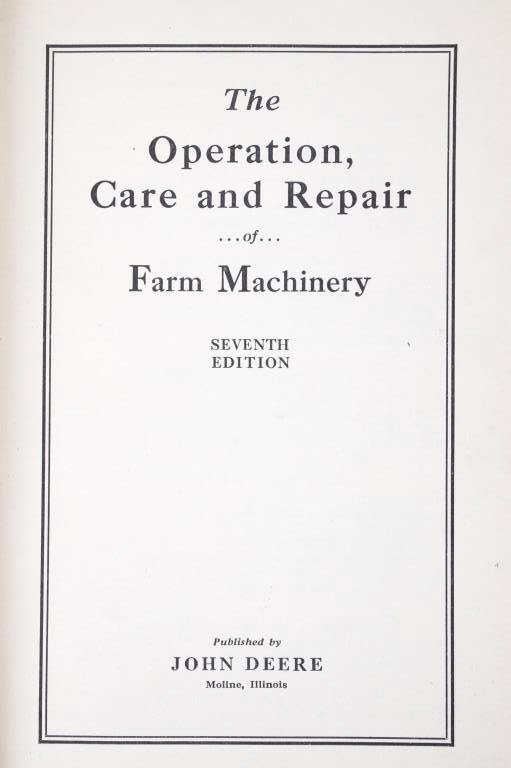 The

Operation,
Care and Repair

...of...

Farm Machinery

SEVENTH
EDITION

Published by
JOHN DEERE
Moline, Illinois